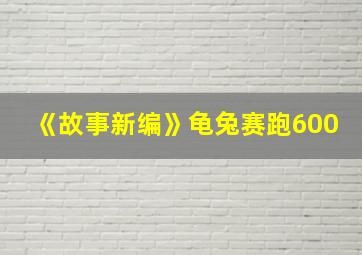 《故事新编》龟兔赛跑600